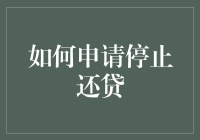 如何申请停止还贷